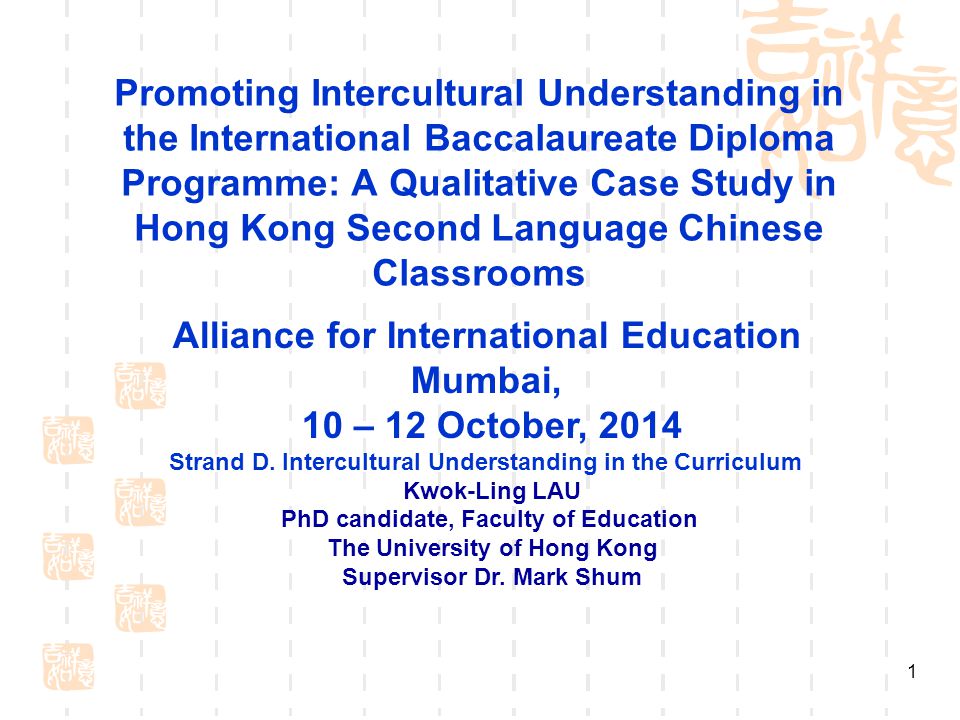 Promoting Intercultural Understanding in the International Baccalaureate Diploma Programme: A Qualitative Case Study in Hong Kong Second Language Chinese Classrooms

Alliance for International Education
Mumbai,
10 – 12 October, 2014

Strand D. Intercultural Understanding in the Curriculum
Kwok-Ling LAU
PhD candidate, Faculty of Education
The University of Hong Kong
Supervisor Dr. Mark Shum

1